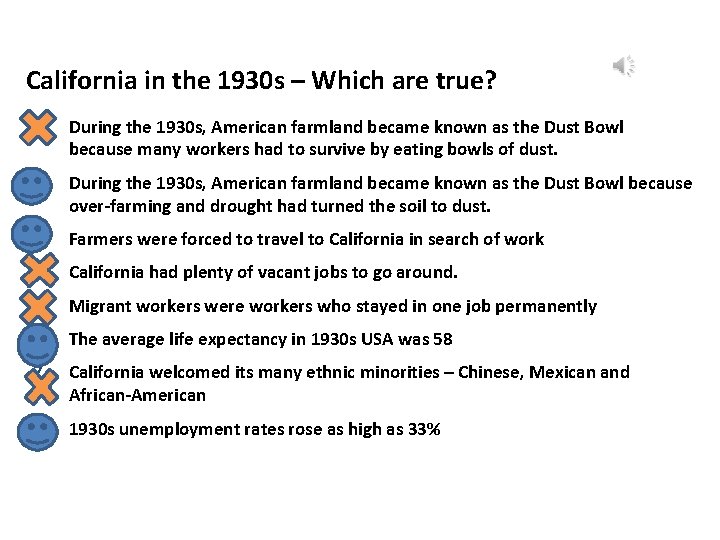 California in the 1930s – Which are true?

During the 1930s, American farmland became known as the Dust Bowl because many workers had to survive by eating bowls of dust.

During the 1930s, American farmland became known as the Dust Bowl because over-farming and drought had turned the soil to dust.

Farmers were forced to travel to California in search of work

California had plenty of vacant jobs to go around.

Migrant workers were workers who stayed in one job permanently

The average life expectancy in 1930s USA was 58

California welcomed its many ethnic minorities – Chinese, Mexican and African-American

1930s unemployment rates rose as high as 33%